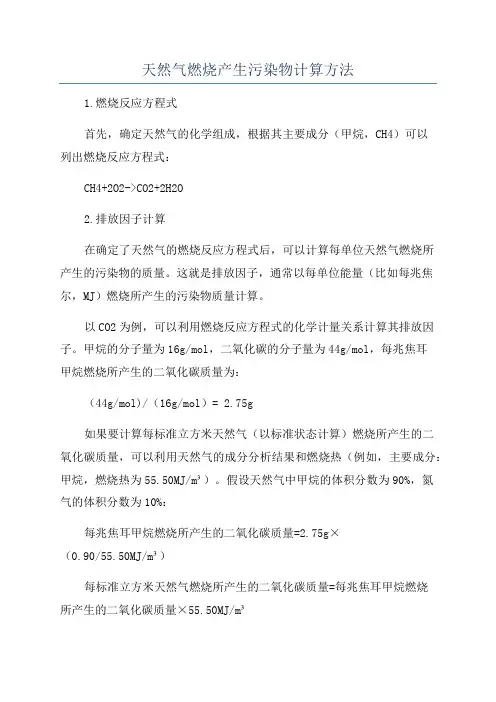 天然气燃烧产生污染物计算方法

1.燃烧反应方程式

首先，确定天然气的化学组成，根据其主要成分（甲烷，CH4）可以列出燃烧反应方程式：

CH4+2O2->CO2+2H2O

2.排放因子计算

在确定了天然气的燃烧反应方程式后，可以计算每单位天然气燃烧所产生的污染物的质量。这就是排放因子，通常以每单位能量（比如每兆焦尔，MJ）燃烧所产生的污染物质量计算。

以CO2为例，可以利用燃烧反应方程式的化学计量关系计算其排放因子。甲烷的分子量为16g/mol，二氧化碳的分子量为44g/mol，每兆焦耳甲烷燃烧所产生的二氧化碳质量为：

（44g/mol）/（16g/mol）= 2.75g

如果要计算每标准立方米天然气（以标准状态计算）燃烧所产生的二氧化碳质量，可以利用天然气的成分分析结果和燃烧热（例如，主要成分：甲烷，燃烧热为55.50MJ/m³）。假设天然气中甲烷的体积分数为90%，氮气的体积分数为10%：

每兆焦耳甲烷燃烧所产生的二氧化碳质量=2.75g×（0.90/55.50MJ/m³）

每标准立方米天然气燃烧所产生的二氧化碳质量=每兆焦耳甲烷燃烧所产生的二氧化碳质量×55.50MJ/m³